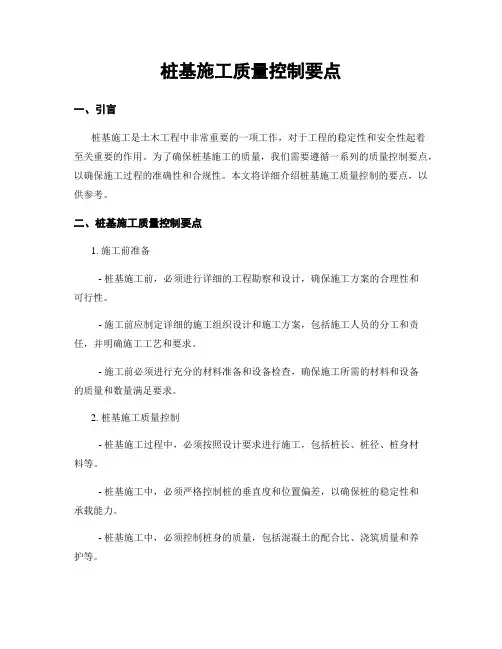 桩基施工质量控制要点

一、引言

桩基施工是土木工程中非常重要的一项工作，对于工程的稳定性和安全性起着至关重要的作用。为了确保桩基施工的质量，我们需要遵循一系列的质量控制要点，以确保施工过程的准确性和合规性。本文将详细介绍桩基施工质量控制的要点，以供参考。

二、桩基施工质量控制要点

1. 施工前准备

- 桩基施工前，必须进行详细的工程勘察和设计，确保施工方案的合理性和可行性。

- 施工前应制定详细的施工组织设计和施工方案，包括施工人员的分工和责任，并明确施工工艺和要求。

- 施工前必须进行充分的材料准备和设备检查，确保施工所需的材料和设备的质量和数量满足要求。

2. 桩基施工质量控制

- 桩基施工过程中，必须按照设计要求进行施工，包括桩长、桩径、桩身材料等。

- 桩基施工中，必须严格控制桩的垂直度和位置偏差，以确保桩的稳定性和承载能力。

- 桩基施工中，必须控制桩身的质量，包括混凝土的配合比、浇筑质量和养护等。